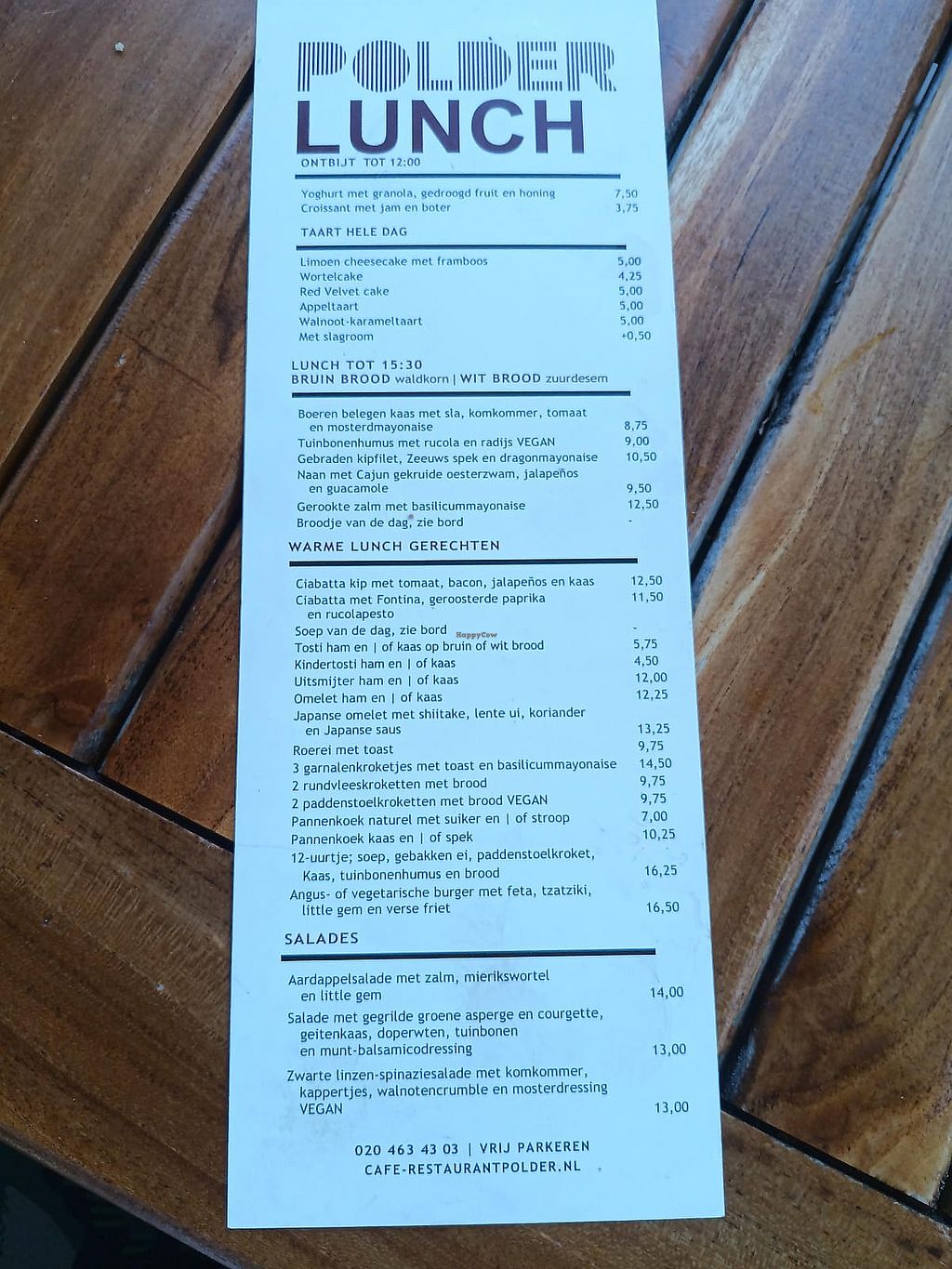 POLDER
LUNCH
ONTBIJT TOT 12:00

Yoghurt met granola, gedroogd fruit en honing 7,50
Croissant met jam en boter 3,75

TAART HELE DAG

Limoen cheesecake met framboos 5,00
Wortelcake 4,25
Red Velvet cake 5,00
Appeltaart 5,00
Walnoot-karameltaart 5,00
Met slagroom +0,50

LUNCH TOT 15:30
BRUIN BROOD waldkorn | WIT BROOD zuurdesem

Boeren belegen kaas met sla, komkommer, tomaat en mosterdmayonaise 8,75
Tuinbonenhumus met rucola en radijs VEGAN 9,00
Gebraden kipfilet, Zeeuws spek en dragonmayonaise 10,50
Naan met Cajun gekruide oesterzwam, jalapeños en guacamole 9,50
Gerookte zalm met basilicummayonaise 12,50
Broodje van de dag, zie bord -

WARME LUNCH GERECHTEN

Ciabatta kip met tomaat, bacon, jalapeños en kaas 12,50
Ciabatta met Fontina, geroosterde paprika en rucolapesto 11,50
Soep van de dag, zie bord -
Tosti ham en | of kaas op bruin of wit brood 5,75
Kindertosti ham en | of kaas 4,50
Uitsmijter ham en | of kaas 12,00
Omelet ham en | of kaas 12,25
Japanse omelet met shiitake, lente ui, koriander en Japanse saus 13,25
Roerei met toast 9,75
3 garnalenkroketjes met toast en basilicummayonaise 14,50
2 rundvleeskroketten met brood 9,75
2 paddenstoelkroketten met brood VEGAN 9,75
Pannenkoek naturel met suiker en | of stroop 7,00
Pannenkoek kaas en | of spek 10,25
12-uurtje; soep, gebakken ei, paddenstoelkroket, Kaas, tuinbonenhumus en brood 16,25
Angus- of vegetarische burger met feta, tzatziki, little gem en verse friet 16,50

SALADES

Aardappelsalade met zalm, mierikswortel en little gem 14,00
Salade met gegrilde groene asperge en courgette, geitenkaas, doperwten, tuinbonen en munt-balsamicodressing 13,00
Zwarte linzen-spinaziesalade met komkommer, kappertjes, walnotencrumble en mosterdressing VEGAN 13,00

020 463 43 03 | VRIJ PARKEREN
CAFE-RESTAURANTPOLDER.NL

HappyCow